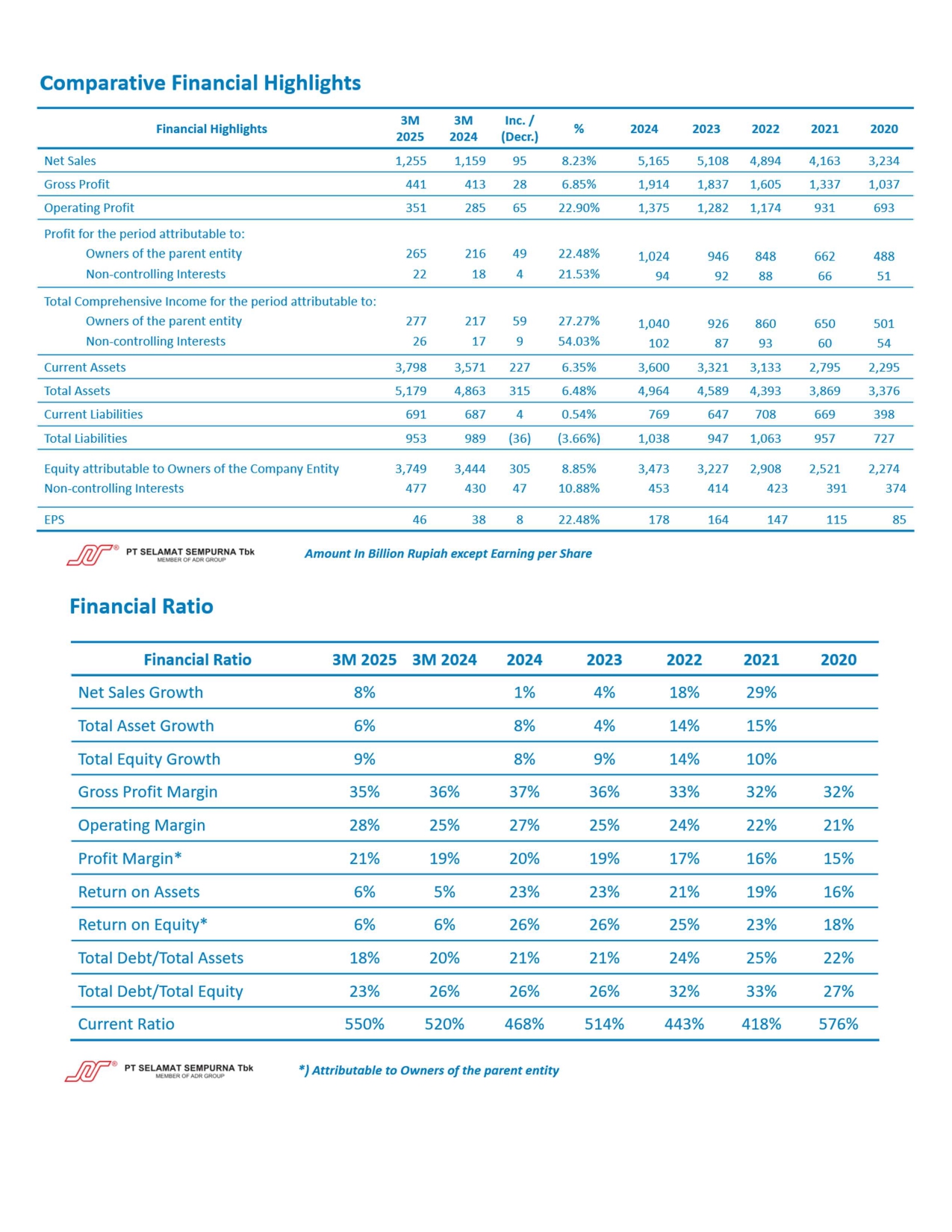 Comparative Financial Highlights

| Financial Highlights | 3M 2025 | 3M 2024 | Inc. / (Decr.) | % | 2024 | 2023 | 2022 | 2021 | 2020 |
|---|---|---|---|---|---|---|---|---|---|
| Net Sales | 1,255 | 1,159 | 95 | 8.23% | 5,165 | 5,108 | 4,894 | 4,163 | 3,234 |
| Gross Profit | 441 | 413 | 28 | 6.85% | 1,914 | 1,837 | 1,605 | 1,337 | 1,037 |
| Operating Profit | 351 | 285 | 65 | 22.90% | 1,375 | 1,282 | 1,174 | 931 | 693 |
| Profit for the period attributable to: | | | | | | | | | |
| Owners of the parent entity | 265 | 216 | 49 | 22.48% | 1,024 | 946 | 848 | 662 | 488 |
| Non-controlling Interests | 22 | 18 | 4 | 21.53% | 94 | 92 | 88 | 66 | 51 |
| Total Comprehensive Income for the period attributable to: | | | | | | | | | |
| Owners of the parent entity | 277 | 217 | 59 | 27.27% | 1,040 | 926 | 860 | 650 | 501 |
| Non-controlling Interests | 26 | 17 | 9 | 54.03% | 102 | 87 | 93 | 60 | 54 |
| Current Assets | 3,798 | 3,571 | 227 | 6.35% | 3,600 | 3,321 | 3,133 | 2,795 | 2,295 |
| Total Assets | 5,179 | 4,863 | 315 | 6.48% | 4,964 | 4,589 | 4,393 | 3,869 | 3,376 |
| Current Liabilities | 691 | 687 | 4 | 0.54% | 769 | 647 | 708 | 669 | 398 |
| Total Liabilities | 953 | 989 | (36) | (3.66%) | 1,038 | 947 | 1,063 | 957 | 727 |
| Equity attributable to Owners of the Company Entity | 3,749 | 3,444 | 305 | 8.85% | 3,473 | 3,227 | 2,908 | 2,521 | 2,274 |
| Non-controlling Interests | 477 | 430 | 47 | 10.88% | 453 | 414 | 423 | 391 | 374 |
| EPS | 46 | 38 | 8 | 22.48% | 178 | 164 | 147 | 115 | 85 |

PT SELAMAT SEMPURNA Tbk
MEMBER OF ADR GROUP

Amount In Billion Rupiah except Earning per Share

Financial Ratio

| Financial Ratio | 3M 2025 | 3M 2024 | 2024 | 2023 | 2022 | 2021 | 2020 |
|---|---|---|---|---|---|---|---|
| Net Sales Growth | 8% | | 1% | 4% | 18% | 29% | |
| Total Asset Growth | 6% | | 8% | 4% | 14% | 15% | |
| Total Equity Growth | 9% | | 8% | 9% | 14% | 10% | |
| Gross Profit Margin | 35% | 36% | 37% | 36% | 33% | 32% | 32% |
| Operating Margin | 28% | 25% | 27% | 25% | 24% | 22% | 21% |
| Profit Margin* | 21% | 19% | 20% | 19% | 17% | 16% | 15% |
| Return on Assets | 6% | 5% | 23% | 23% | 21% | 19% | 16% |
| Return on Equity* | 6% | 6% | 26% | 26% | 25% | 23% | 18% |
| Total Debt/Total Assets | 18% | 20% | 21% | 21% | 24% | 25% | 22% |
| Total Debt/Total Equity | 23% | 26% | 26% | 26% | 32% | 33% | 27% |
| Current Ratio | 550% | 520% | 468% | 514% | 443% | 418% | 576% |

PT SELAMAT SEMPURNA Tbk
MEMBER OF ADR GROUP

*) Attributable to Owners of the parent entity